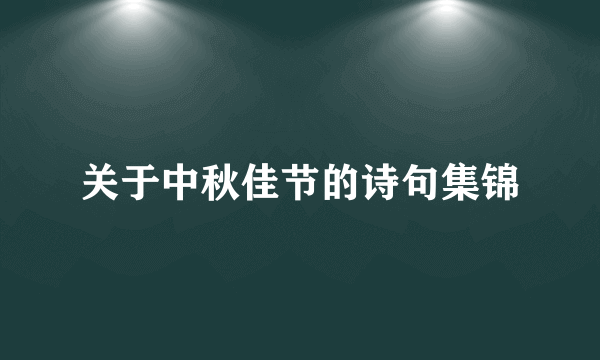 关于中秋佳节的诗句集锦